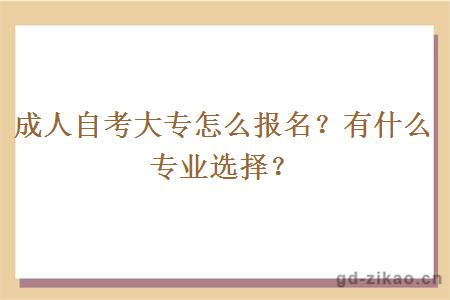 成人自考大专怎么报名？有什么专业选择？

gd-zikao.cn